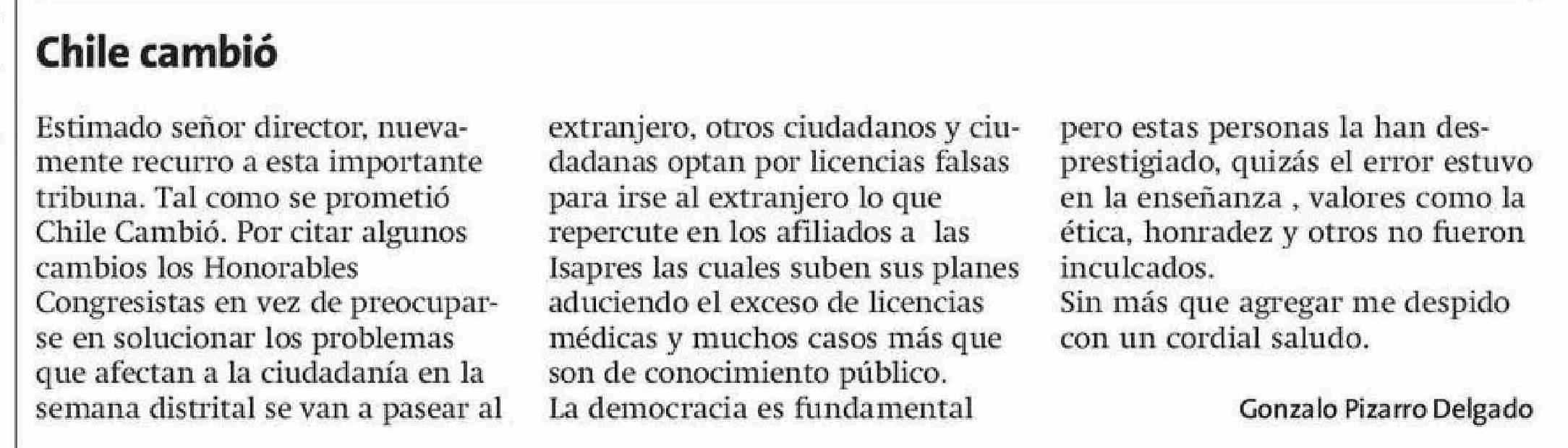 Chile cambió

Estimado señor director, nuevamente recurro a esta importante tribuna. Tal como se prometió Chile Cambió. Por citar algunos cambios los Honorables Congresistas en vez de preocuparse en solucionar los problemas que afectan a la ciudadanía en la semana distrital se van a pasear al extranjero, otros ciudadanos y ciudadanas optan por licencias falsas para irse al extranjero lo que repercute en los afiliados a las Isapres las cuales suben sus planes aduciendo el exceso de licencias médicas y muchos casos más que son de conocimiento público.

La democracia es fundamental pero estas personas la han desprestigiado, quizás el error estuvo en la enseñanza , valores como la ética, honradez y otros no fueron inculcados.

Sin más que agregar me despido con un cordial saludo.

Gonzalo Pizarro Delgado